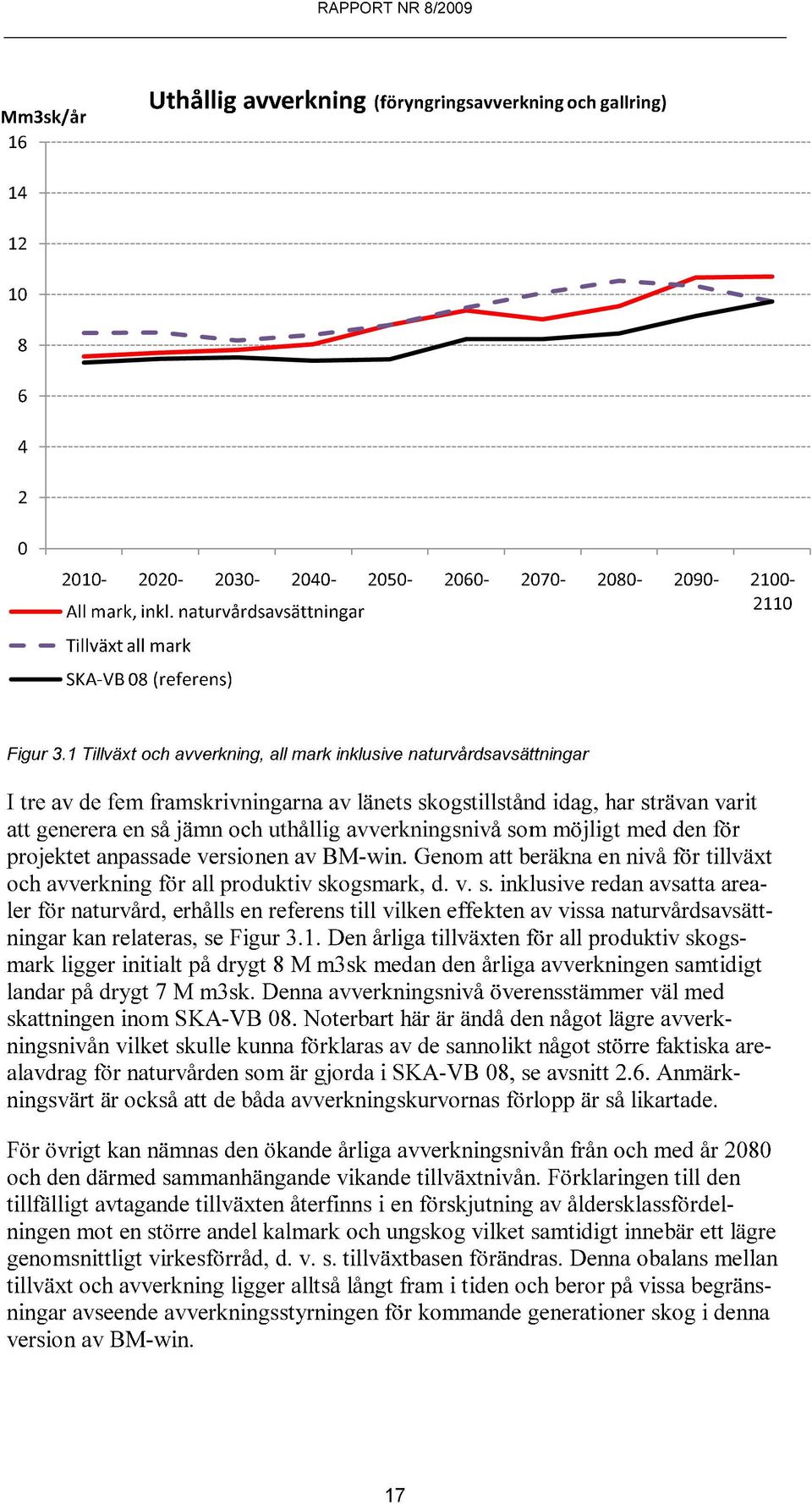 RAPPORT NR 8/2009

Uthållig avverkning (föryngringsavverkning och gallring)

Mm3sk/år

16

14

12

10

8

6

4

2

0

2010- 2020- 2030- 2040- 2050- 2060- 2070- 2080- 2090- 2100-2110

All mark, inkl. naturvårdsavsättningar

Tillväxt all mark

SKA-VB 08 (referens)

Figur 3.1 Tillväxt och avverkning, all mark inklusive naturvårdsavsättningar

I tre av de fem framskrivningarna av länets skogstillstånd idag, har strävan varit att generera en så jämn och uthållig avverkningsnivå som möjligt med den för projektet anpassade versionen av BM-win. Genom att beräkna en nivå för tillväxt och avverkning för all produktiv skogsmark, d. v. s. inklusive redan avsatta arealer för naturvård, erhålls en referens till vilken effekten av vissa naturvårdsavsättningar kan relateras, se Figur 3.1. Den årliga tillväxten för all produktiv skogsmark ligger initialt på drygt 8 M m3sk medan den årliga avverkningen samtidigt landar på drygt 7 M m3sk. Denna avverkningsnivå överensstämmer väl med skattningen inom SKA-VB 08. Noterbart här är ändå den något lägre avverkningsnivån vilket skulle kunna förklaras av de sannolikt något större faktiska arealavdrag för naturvården som är gjorda i SKA-VB 08, se avsnitt 2.6. Anmärkningsvärt är också att de båda avverkningskurvornas förlopp är så likartade.

För övrigt kan nämnas den ökande årliga avverkningsnivån från och med år 2080 och den därmed sammanhängande vikande tillväxtnivån. Förklaringen till den tillfälligt avtagande tillväxten återfinns i en förskjutning av åldersklassfördelningen mot en större andel kalmark och ungskog vilket samtidigt innebär ett lägre genomsnittligt virkesförråd, d. v. s. tillväxtbasen förändras. Denna obalans mellan tillväxt och avverkning ligger alltså långt fram i tiden och beror på vissa begränsningar avseende avverkningsstyrningen för kommande generationer skog i denna version av BM-win.

17